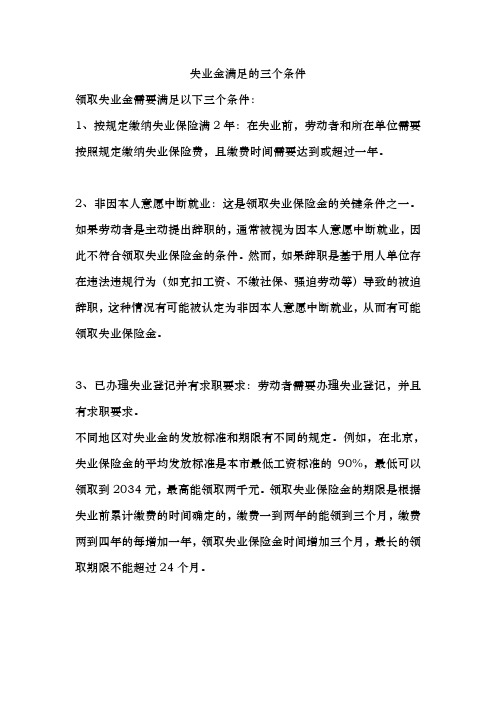 失业金满足的三个条件

领取失业金需要满足以下三个条件：

1、按规定缴纳失业保险满 2 年：在失业前，劳动者和所在单位需要按照规定缴纳失业保险费，且缴费时间需要达到或超过一年。

2、非因本人意愿中断就业：这是领取失业保险金的关键条件之一。如果劳动者是主动提出辞职的，通常被视为因本人意愿中断就业，因此不符合领取失业保险金的条件。然而，如果辞职是基于用人单位存在违法违规行为（如克扣工资、不缴社保、强迫劳动等）导致的被迫辞职，这种情况有可能被认定为非因本人意愿中断就业，从而有可能领取失业保险金。

3、已办理失业登记并有求职要求：劳动者需要办理失业登记，并且有求职要求。

不同地区对失业金的发放标准和期限有不同的规定。例如，在北京，失业保险金的平均发放标准是本市最低工资标准的 90%，最低可以领取到 2034 元，最高能领取两千元。领取失业保险金的期限是根据失业前累计缴费的时间确定的，缴费一到两年的能领到三个月，缴费两到四年的每增加一年，领取失业保险金时间增加三个月，最长的领取期限不能超过 24 个月。